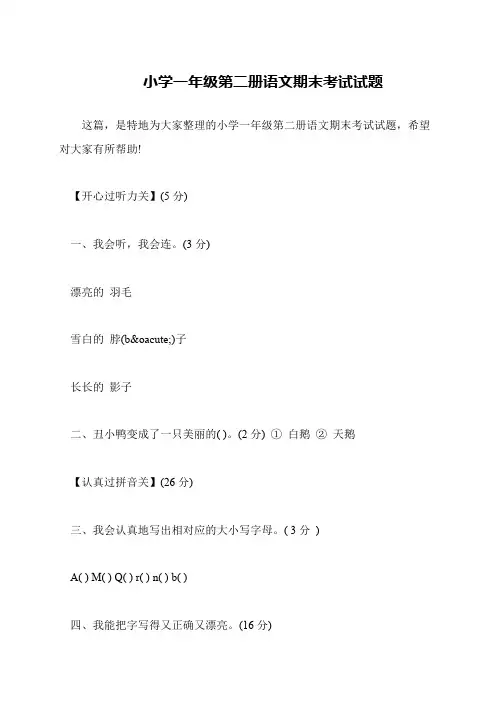 小学一年级第二册语文期末考试试题

这篇，是特地为大家整理的小学一年级第二册语文期末考试试题，希望对大家有所帮助!

【开心过听力关】(5 分)

一、我会听，我会连。(3 分)

漂亮的 羽毛

雪白的 脖(b&oacute;)子

长长的 影子

二、丑小鸭变成了一只美丽的( )。(2 分) ① 白鹅 ② 天鹅

【认真过拼音关】(26 分)

三、我会认真地写出相对应的大小写字母。( 3 分 )

A( ) M( ) Q( ) r( ) n( ) b( )

四、我能把字写得又正确又漂亮。(16 分)